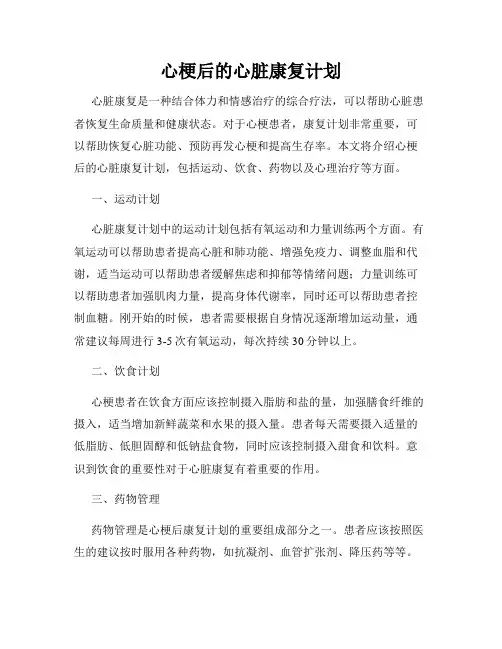 心梗后的心脏康复计划

心脏康复是一种结合体力和情感治疗的综合疗法，可以帮助心脏患者恢复生命质量和健康状态。对于心梗患者，康复计划非常重要，可以帮助恢复心脏功能、预防再发心梗和提高生存率。本文将介绍心梗后的心脏康复计划，包括运动、饮食、药物以及心理治疗等方面。

一、运动计划

心脏康复计划中的运动计划包括有氧运动和力量训练两个方面。有氧运动可以帮助患者提高心脏和肺功能、增强免疫力、调整血脂和代谢，适当运动可以帮助患者缓解焦虑和抑郁等情绪问题；力量训练可以帮助患者加强肌肉力量，提高身体代谢率，同时还可以帮助患者控制血糖。刚开始的时候，患者需要根据自身情况逐渐增加运动量，通常建议每周进行 3-5 次有氧运动，每次持续 30 分钟以上。

二、饮食计划

心梗患者在饮食方面应该控制摄入脂肪和盐的量，加强膳食纤维的摄入，适当增加新鲜蔬菜和水果的摄入量。患者每天需要摄入适量的低脂肪、低胆固醇和低钠盐食物，同时应该控制摄入甜食和饮料。意识到饮食的重要性对于心脏康复有着重要的作用。

三、药物管理

药物管理是心梗后康复计划的重要组成部分之一。患者应该按照医生的建议按时服用各种药物，如抗凝剂、血管扩张剂、降压药等等。